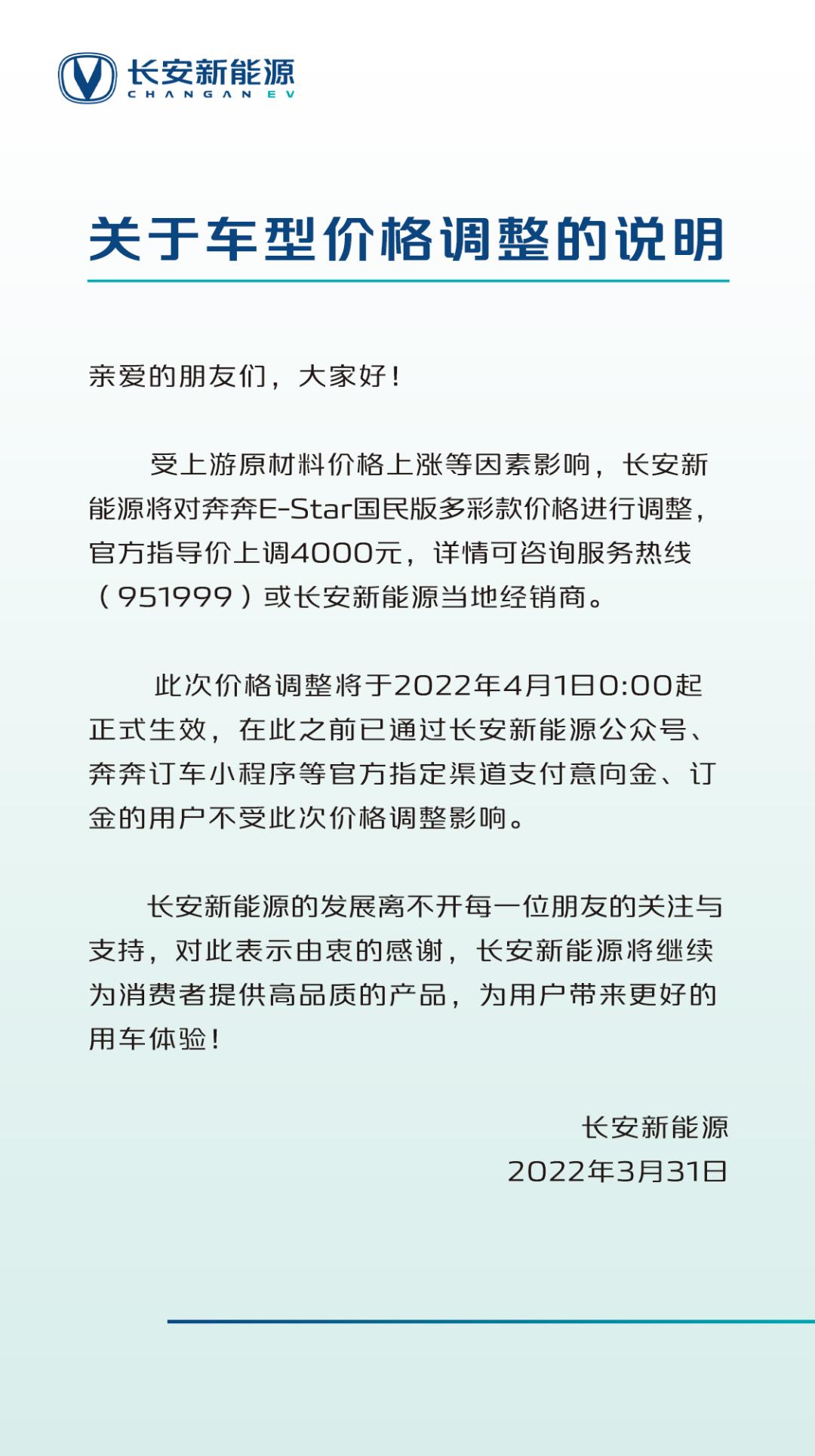 长安新能源
CHANGAN EV

关于车型价格调整的说明

亲爱的朋友们，大家好！

受上游原材料价格上涨等因素影响，长安新能源将对奔奔E-Star国民版多彩款价格进行调整，官方指导价上调4000元，详情可咨询服务热线（951999）或长安新能源当地经销商。

此次价格调整将于2022年4月1日0:00起正式生效，在此之前已通过长安新能源公众号、奔奔订车小程序等官方指定渠道支付意向金、订金的用户不受此次价格调整影响。

长安新能源的发展离不开每一位朋友的关注与支持，对此表示由衷的感谢，长安新能源将继续为消费者提供高品质的产品，为用户带来更好的用车体验！

长安新能源
2022年3月31日